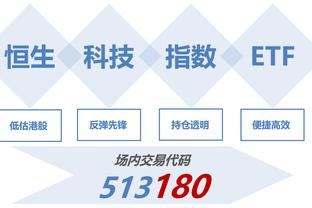 恒生 科技 指数 ETF

低估港股

反弹先锋

持仓透明

便捷高效

场内交易代码

513180